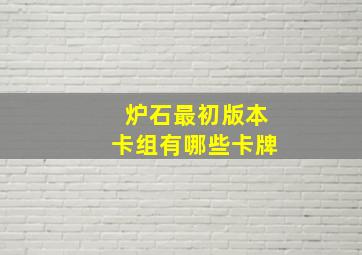 炉石最初版本
卡组有哪些卡牌